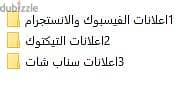 dubizzle

1اعلانات الفيسبوك والانستجرام

2اعلانات التيكتوك

3اعلانات سناب شات